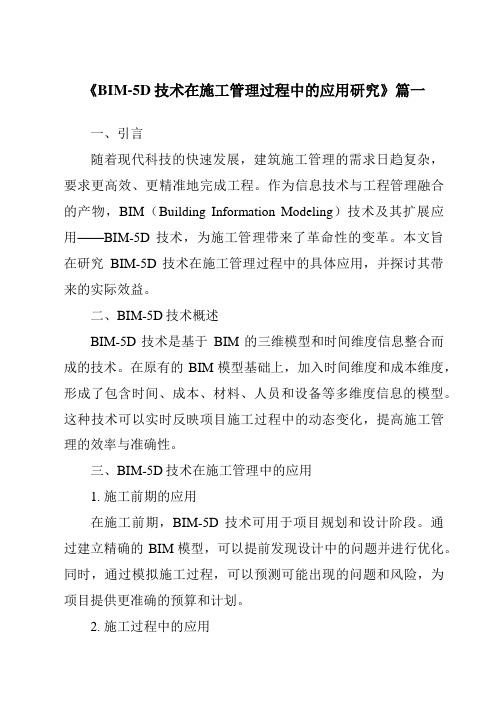 《BIM-5D 技术在施工管理过程中的应用研究》篇一

一、引言

随着现代科技的快速发展，建筑施工管理的需求日趋复杂，要求更高效、更精准地完成工程。作为信息技术与工程管理融合的产物，BIM（Building Information Modeling）技术及其扩展应用——BIM-5D 技术，为施工管理带来了革命性的变革。本文旨在研究 BIM-5D 技术在施工管理过程中的具体应用，并探讨其带来的实际效益。

二、BIM-5D 技术概述

BIM-5D 技术是基于 BIM 的三维模型和时间维度信息整合而成的技术。在原有的 BIM 模型基础上，加入时间维度和成本维度，形成了包含时间、成本、材料、人员和设备等多维度信息的模型。这种技术可以实时反映项目施工过程中的动态变化，提高施工管理的效率与准确性。

三、BIM-5D 技术在施工管理中的应用

1. 施工前期的应用

在施工前期，BIM-5D 技术可用于项目规划和设计阶段。通过建立精确的 BIM 模型，可以提前发现设计中的问题并进行优化。同时，通过模拟施工过程，可以预测可能出现的问题和风险，为项目提供更准确的预算和计划。

2. 施工过程中的应用